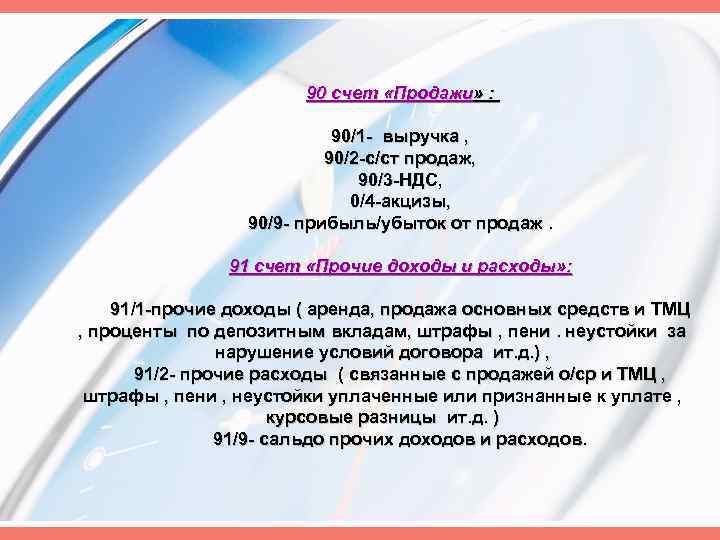 90 счет «Продажи» :

90/1- выручка ,
90/2-с/ст продаж,
90/3-НДС,
0/4-акцизы,
90/9- прибыль/убыток от продаж .

91 счет «Прочие доходы и расходы»:

91/1-прочие доходы ( аренда, продажа основных средств и ТМЦ , проценты по депозитным вкладам, штрафы , пени . неустойки за нарушение условий договора ит.д.) ,
91/2- прочие расходы ( связанные с продажей о/ср и ТМЦ , штрафы , пени , неустойки уплаченные или признанные к уплате , курсовые разницы ит.д. )
91/9- сальдо прочих доходов и расходов.